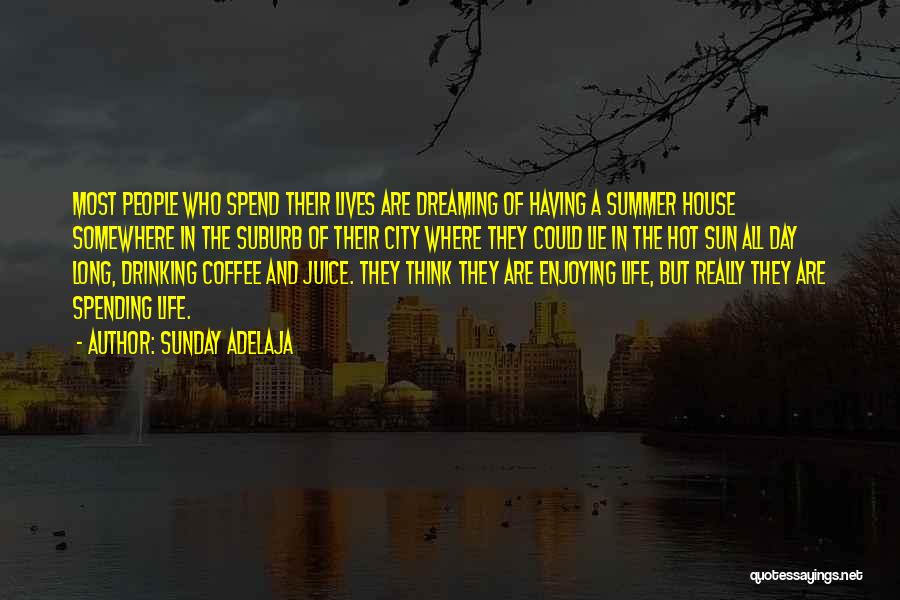 MOST PEOPLE WHO SPEND THEIR LIVES ARE DREAMING OF HAVING A SUMMER HOUSE SOMEWHERE IN THE SUBURB OF THEIR CITY WHERE THEY COULD LIE IN THE HOT SUN ALL DAY LONG, DRINKING COFFEE AND JUICE. THEY THINK THEY ARE ENJOYING LIFE, BUT REALLY THEY ARE SPENDING LIFE.

- AUTHOR: SUNDAY ADELAJA

quotessayings.net